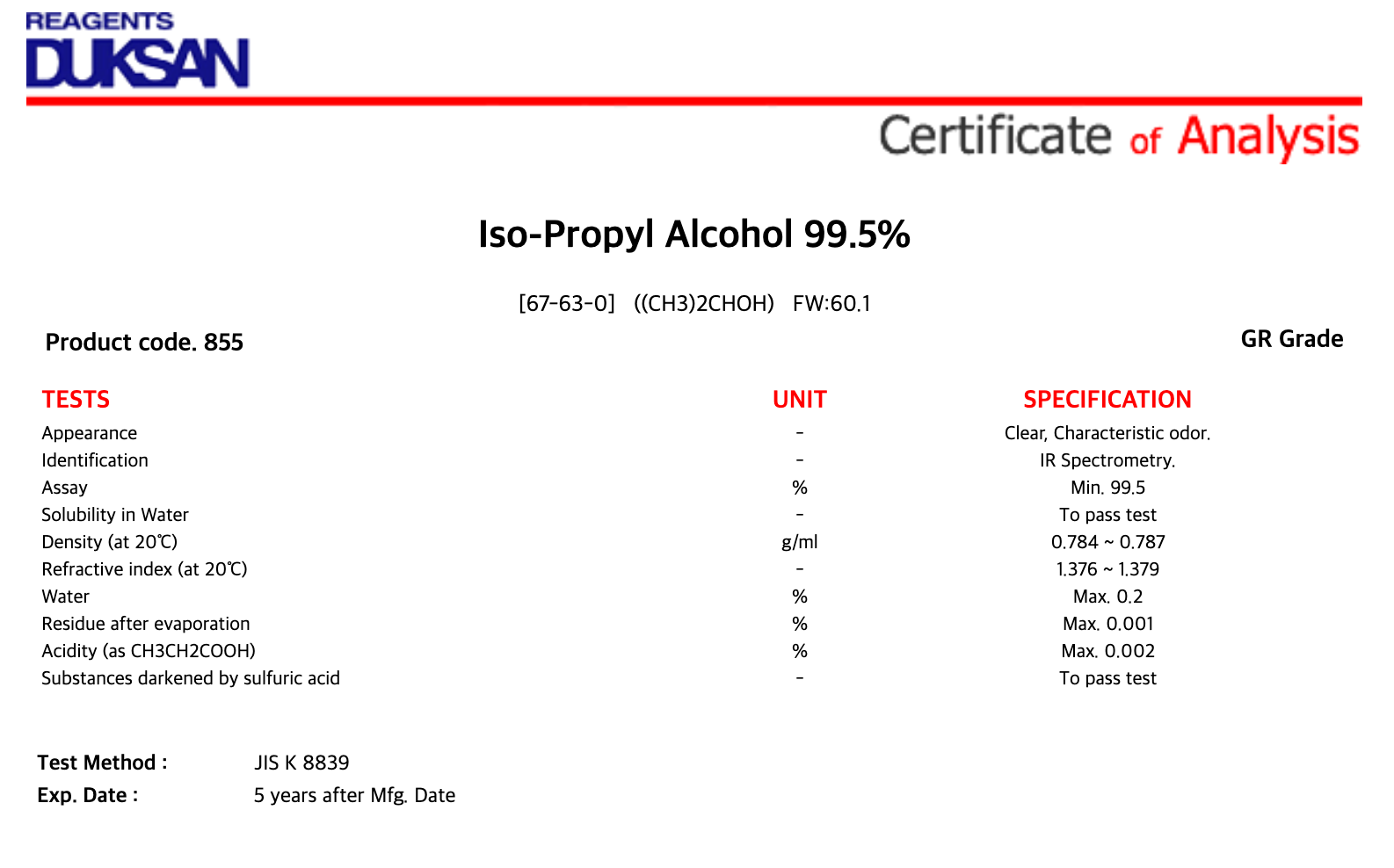 REAGENTS
DUKSAN

Certificate of Analysis

Iso-Propyl Alcohol 99.5%

[67-63-0] ((CH3)2CHOH) FW:60.1

Product code. 855

GR Grade

| TESTS | UNIT | SPECIFICATION |
|---|---|---|
| Appearance | - | Clear, Characteristic odor. |
| Identification | - | IR Spectrometry. |
| Assay | % | Min. 99.5 |
| Solubility in Water | - | To pass test |
| Density (at 20℃) | g/ml | 0.784 ~ 0.787 |
| Refractive index (at 20℃) | - | 1.376 ~ 1.379 |
| Water | % | Max. 0.2 |
| Residue after evaporation | % | Max. 0.001 |
| Acidity (as CH3CH2COOH) | % | Max. 0.002 |
| Substances darkened by sulfuric acid | - | To pass test |

Test Method : JIS K 8839
Exp. Date : 5 years after Mfg. Date